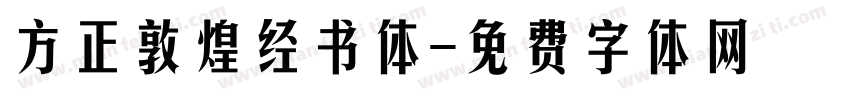 方正敦煌经书体-免费字体网